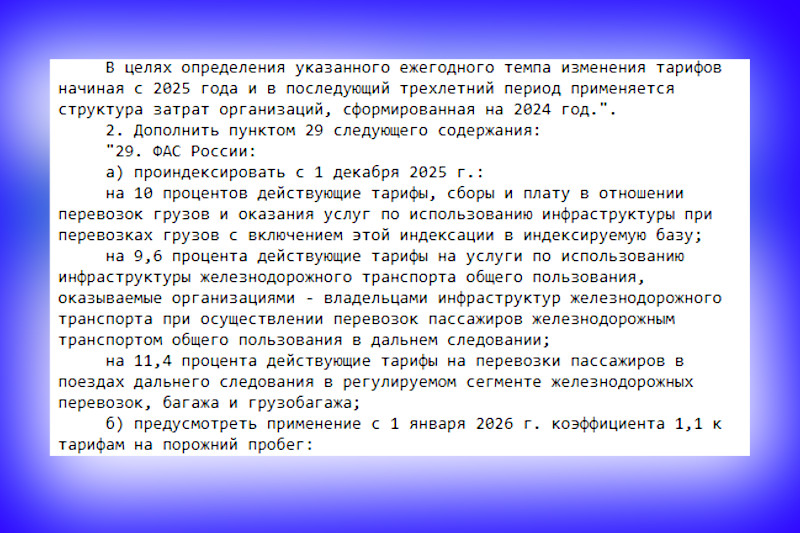 В целях определения указанного ежегодного темпа изменения тарифов начиная с 2025 года и в последующий трехлетний период применяется структура затрат организаций, сформированная на 2024 год.".

2. Дополнить пунктом 29 следующего содержания:

"29. ФАС России:

а) проиндексировать с 1 декабря 2025 г.:

на 10 процентов действующие тарифы, сборы и плату в отношении перевозок грузов и оказания услуг по использованию инфраструктуры при перевозках грузов с включением этой индексации в индексируемую базу;

на 9,6 процента действующие тарифы на услуги по использованию инфраструктуры железнодорожного транспорта общего пользования, оказываемые организациями - владельцами инфраструктур железнодорожного транспорта при осуществлении перевозок пассажиров железнодорожным транспортом общего пользования в дальнем следовании;

на 11,4 процента действующие тарифы на перевозки пассажиров в поездах дальнего следования в регулируемом сегменте железнодорожных перевозок, багажа и грузобагажа;

б) предусмотреть применение с 1 января 2026 г. коэффициента 1,1 к тарифам на порожний пробег: